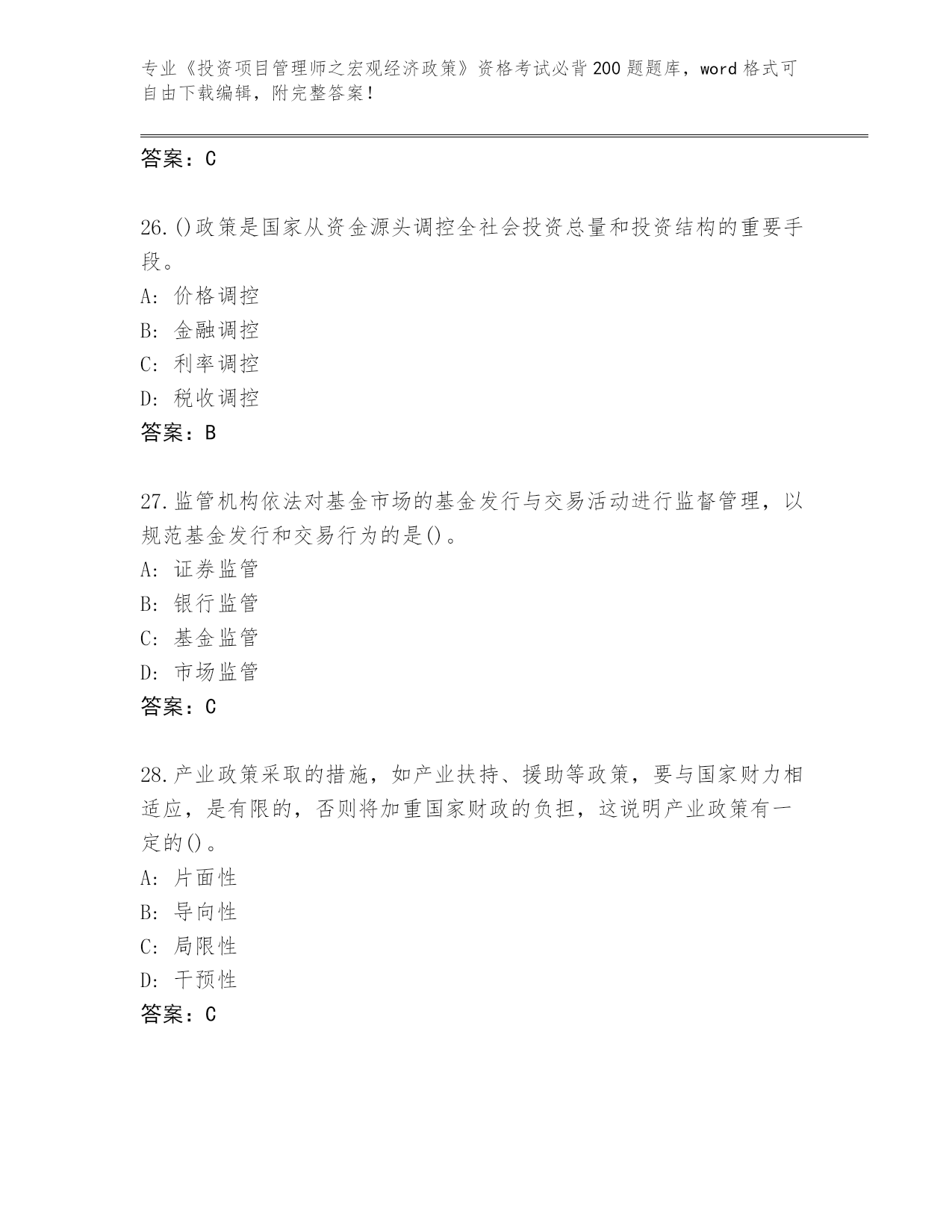 专业《投资项目管理师之宏观经济政策》资格考试必背200题题库，word格式可自由下载编辑，附完整答案！

答案：C

26.()政策是国家从资金源头调控全社会投资总量和投资结构的重要手段。
A: 价格调控
B: 金融调控
C: 利率调控
D: 税收调控
答案：B

27.监管机构依法对基金市场的基金发行与交易活动进行监督管理，以规范基金发行和交易行为的是()。
A: 证券监管
B: 银行监管
C: 基金监管
D: 市场监管
答案：C

28.产业政策采取的措施，如产业扶持、援助等政策，要与国家财力相适应，是有限的，否则将加重国家财政的负担，这说明产业政策有一定的()。
A: 片面性
B: 导向性
C: 局限性
D: 干预性
答案：C